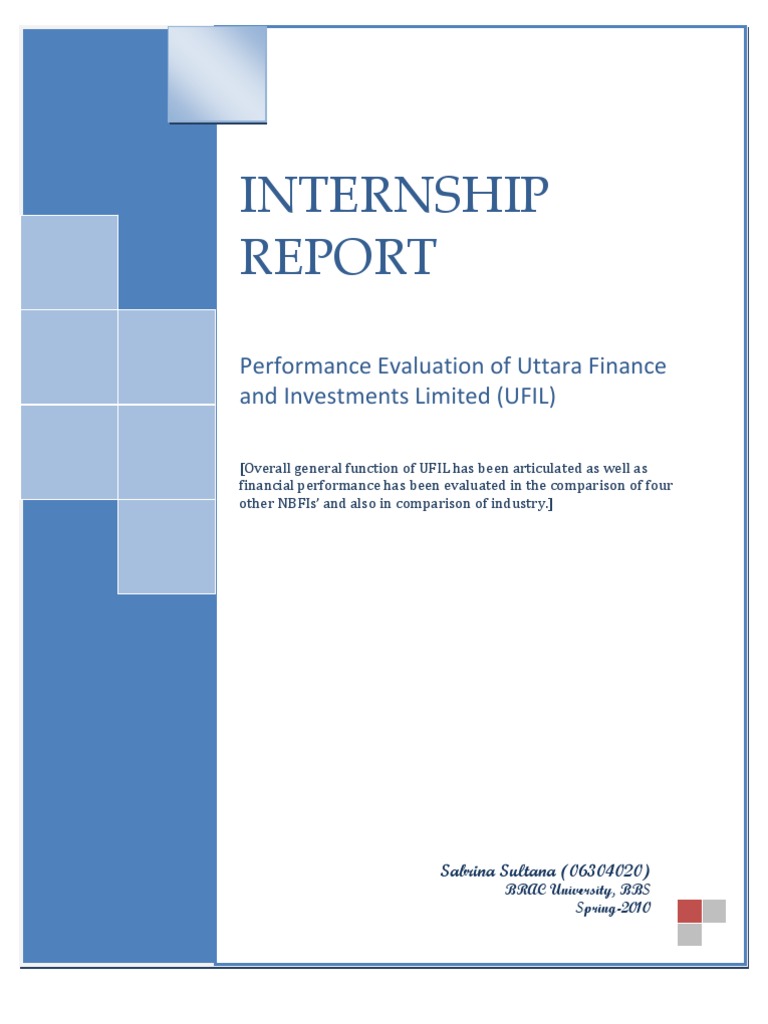 INTERNSHIP REPORT

Performance Evaluation of Uttara Finance and Investments Limited (UFIL)

[Overall general function of UFIL has been articulated as well as financial performance has been evaluated in the comparison of four other NBFIs' and also in comparison of industry.]

Sabrina Sultana (06304020)
BRAC University, BBS
Spring-2010